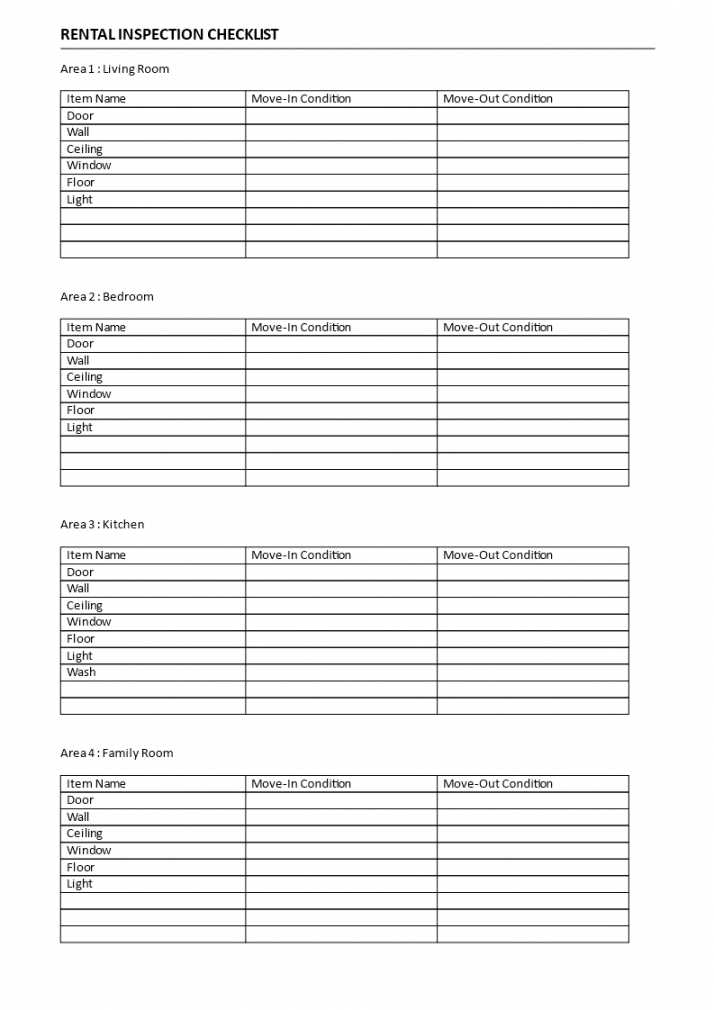 RENTAL INSPECTION CHECKLIST

Area 1 : Living Room

| Item Name | Move-In Condition | Move-Out Condition |
|---|---|---|
| Door | | |
| Wall | | |
| Ceiling | | |
| Window | | |
| Floor | | |
| Light | | |
| | | |
| | | |
| | | |

Area 2 : Bedroom

| Item Name | Move-In Condition | Move-Out Condition |
|---|---|---|
| Door | | |
| Wall | | |
| Ceiling | | |
| Window | | |
| Floor | | |
| Light | | |
| | | |
| | | |
| | | |

Area 3 : Kitchen

| Item Name | Move-In Condition | Move-Out Condition |
|---|---|---|
| Door | | |
| Wall | | |
| Ceiling | | |
| Window | | |
| Floor | | |
| Light | | |
| Wash | | |
| | | |
| | | |

Area 4 : Family Room

| Item Name | Move-In Condition | Move-Out Condition |
|---|---|---|
| Door | | |
| Wall | | |
| Ceiling | | |
| Window | | |
| Floor | | |
| Light | | |
| | | |
| | | |
| | | |